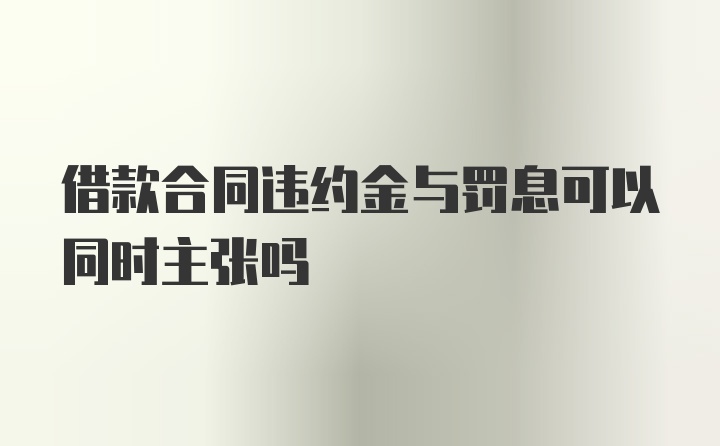 借款合同违约金与罚息可以同时主张吗